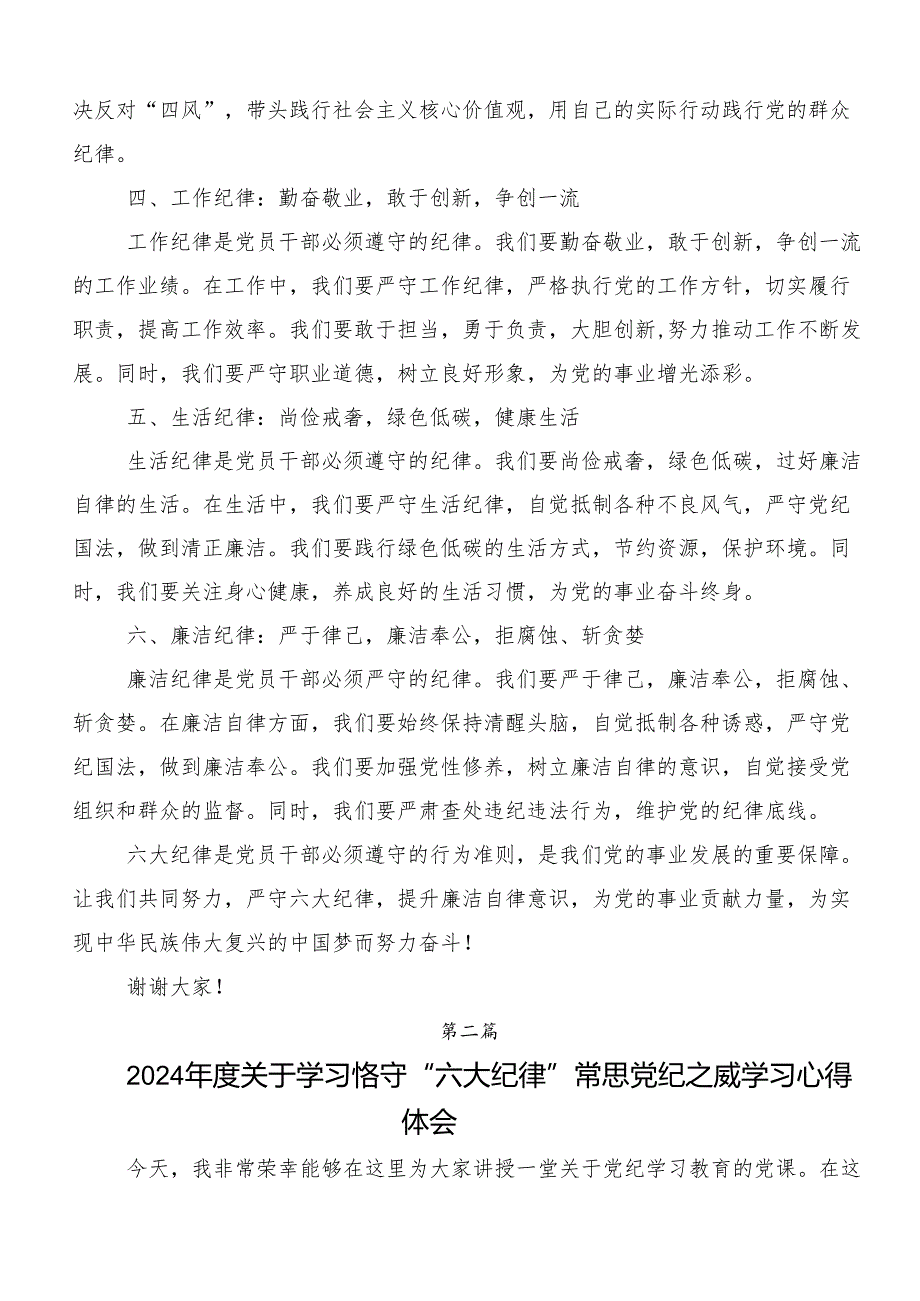 决反对“四风”，带头践行社会主义核心价值观，用自己的实际行动践行党的群众纪律。

四、工作纪律：勤奋敬业，敢于创新，争创一流

工作纪律是党员干部必须遵守的纪律。我们要勤奋敬业，敢于创新，争创一流的工作业绩。在工作中，我们要严守工作纪律，严格执行党的工作方针，切实履行职责，提高工作效率。我们要敢于担当，勇于负责，大胆创新,努力推动工作不断发展。同时，我们要严守职业道德，树立良好形象，为党的事业增光添彩。

五、生活纪律：尚俭戒奢，绿色低碳，健康生活

生活纪律是党员干部必须遵守的纪律。我们要尚俭戒奢，绿色低碳，过好廉洁自律的生活。在生活中，我们要严守生活纪律，自觉抵制各种不良风气，严守党纪国法，做到清正廉洁。我们要践行绿色低碳的生活方式，节约资源，保护环境。同时，我们要关注身心健康，养成良好的生活习惯，为党的事业奋斗终身。

六、廉洁纪律：严于律己，廉洁奉公，拒腐蚀、斩贪婪

廉洁纪律是党员干部必须严守的纪律。我们要严于律己，廉洁奉公，拒腐蚀、斩贪婪。在廉洁自律方面，我们要始终保持清醒头脑，自觉抵制各种诱惑，严守党纪国法，做到廉洁奉公。我们要加强党性修养，树立廉洁自律的意识，自觉接受党组织和群众的监督。同时，我们要严肃查处违纪违法行为，维护党的纪律底线。

六大纪律是党员干部必须遵守的行为准则，是我们党的事业发展的重要保障。让我们共同努力，严守六大纪律，提升廉洁自律意识，为党的事业贡献力量，为实现中华民族伟大复兴的中国梦而努力奋斗！

谢谢大家！

第二篇

2024年度关于学习恪守“六大纪律”常思党纪之威学习心得体会

今天，我非常荣幸能够在这里为大家讲授一堂关于党纪学习教育的党课。在这